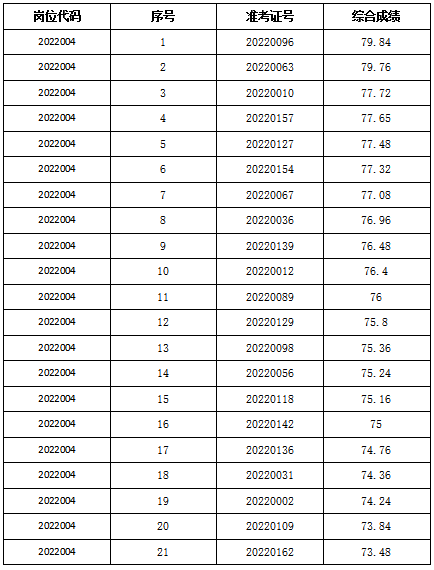 | 岗位代码 | 序号 | 准考证号 | 综合成绩 |
|---|---|---|---|
| 2022004 | 1 | 20220096 | 79.84 |
| 2022004 | 2 | 20220063 | 79.76 |
| 2022004 | 3 | 20220010 | 77.72 |
| 2022004 | 4 | 20220157 | 77.65 |
| 2022004 | 5 | 20220127 | 77.48 |
| 2022004 | 6 | 20220154 | 77.32 |
| 2022004 | 7 | 20220067 | 77.08 |
| 2022004 | 8 | 20220036 | 76.96 |
| 2022004 | 9 | 20220139 | 76.48 |
| 2022004 | 10 | 20220012 | 76.4 |
| 2022004 | 11 | 20220089 | 76 |
| 2022004 | 12 | 20220129 | 75.8 |
| 2022004 | 13 | 20220098 | 75.36 |
| 2022004 | 14 | 20220056 | 75.24 |
| 2022004 | 15 | 20220118 | 75.16 |
| 2022004 | 16 | 20220142 | 75 |
| 2022004 | 17 | 20220136 | 74.76 |
| 2022004 | 18 | 20220031 | 74.36 |
| 2022004 | 19 | 20220002 | 74.24 |
| 2022004 | 20 | 20220109 | 73.84 |
| 2022004 | 21 | 20220162 | 73.48 |